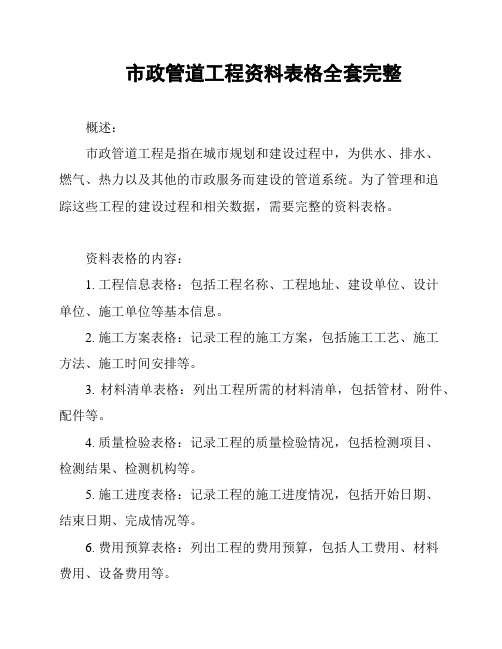 市政管道工程资料表格全套完整

概述：

市政管道工程是指在城市规划和建设过程中，为供水、排水、燃气、热力以及其他的市政服务而建设的管道系统。为了管理和追踪这些工程的建设过程和相关数据，需要完整的资料表格。

资料表格的内容：

1. 工程信息表格：包括工程名称、工程地址、建设单位、设计单位、施工单位等基本信息。

2. 施工方案表格：记录工程的施工方案，包括施工工艺、施工方法、施工时间安排等。

3. 材料清单表格：列出工程所需的材料清单，包括管材、附件、配件等。

4. 质量检验表格：记录工程的质量检验情况，包括检测项目、检测结果、检测机构等。

5. 施工进度表格：记录工程的施工进度情况，包括开始日期、结束日期、完成情况等。

6. 费用预算表格：列出工程的费用预算，包括人工费用、材料费用、设备费用等。